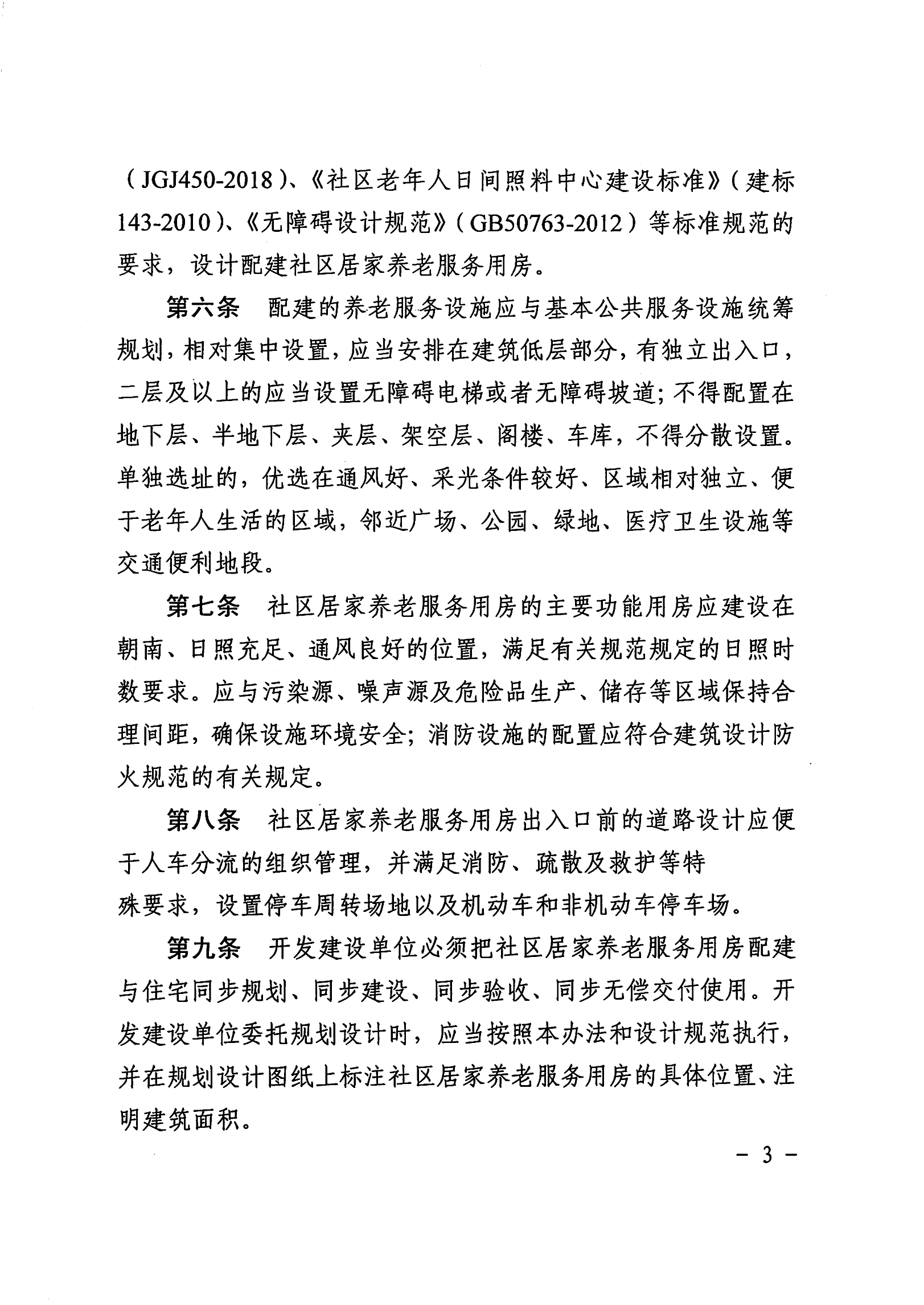 （JGJ450-2018）、《社区老年人日间照料中心建设标准》（建标143-2010）、《无障碍设计规范》（GB50763-2012）等标准规范的要求，设计配建社区居家养老服务用房。

第六条　配建的养老服务设施应与基本公共服务设施统筹规划，相对集中设置，应当安排在建筑低层部分，有独立出入口，二层及以上的应当设置无障碍电梯或者无障碍坡道；不得配置在地下层、半地下层、夹层、架空层、阁楼、车库，不得分散设置。单独选址的，优选在通风好、采光条件较好、区域相对独立、便于老年人生活的区域，邻近广场、公园、绿地、医疗卫生设施等交通便利地段。

第七条　社区居家养老服务用房的主要功能用房应建设在朝南、日照充足、通风良好的位置，满足有关规范规定的日照时数要求。应与污染源、噪声源及危险品生产、储存等区域保持合理间距，确保设施环境安全；消防设施的配置应符合建筑设计防火规范的有关规定。

第八条　社区居家养老服务用房出入口前的道路设计应便于人车分流的组织管理，并满足消防、疏散及救护等特殊要求，设置停车周转场地以及机动车和非机动车停车场。

第九条　开发建设单位必须把社区居家养老服务用房配建与住宅同步规划、同步建设、同步验收、同步无偿交付使用。开发建设单位委托规划设计时，应当按照本办法和设计规范执行，并在规划设计图纸上标注社区居家养老服务用房的具体位置、注明建筑面积。

－ 3 －